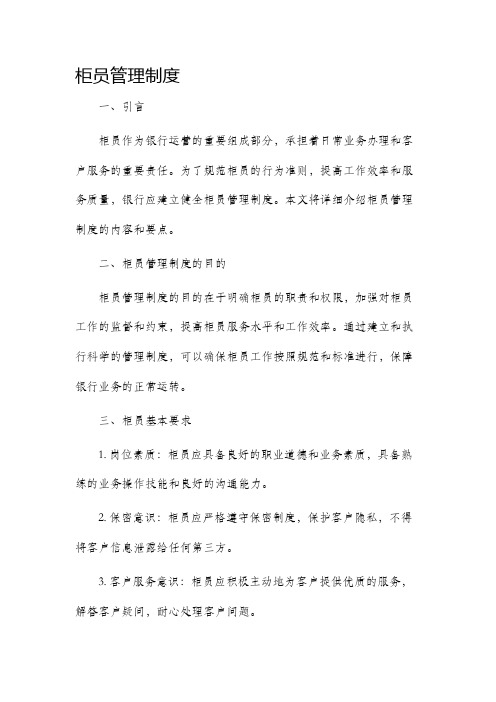 柜员管理制度

一、引言

柜员作为银行运营的重要组成部分，承担着日常业务办理和客户服务的重要责任。为了规范柜员的行为准则，提高工作效率和服务质量，银行应建立健全柜员管理制度。本文将详细介绍柜员管理制度的内容和要点。

二、柜员管理制度的目的

柜员管理制度的目的在于明确柜员的职责和权限，加强对柜员工作的监督和约束，提高柜员服务水平和工作效率。通过建立和执行科学的管理制度，可以确保柜员工作按照规范和标准进行，保障银行业务的正常运转。

三、柜员基本要求

1. 岗位素质：柜员应具备良好的职业道德和业务素质，具备熟练的业务操作技能和良好的沟通能力。

2. 保密意识：柜员应严格遵守保密制度，保护客户隐私，不得将客户信息泄露给任何第三方。

3. 客户服务意识：柜员应积极主动地为客户提供优质的服务，解答客户疑问，耐心处理客户问题。